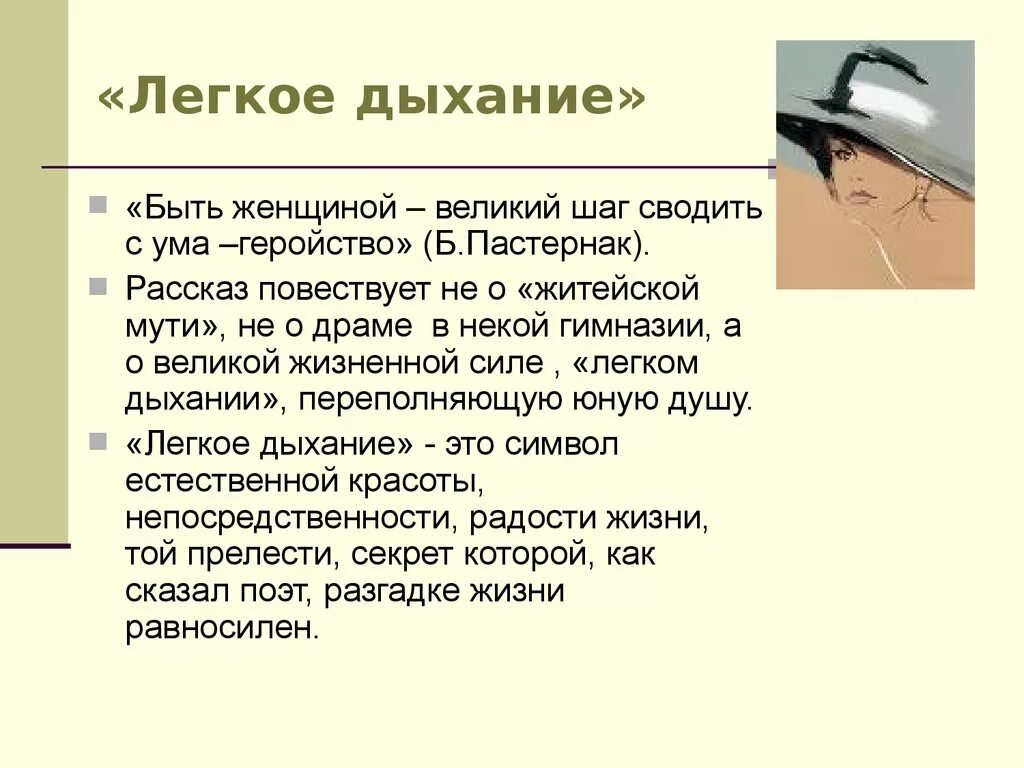 «Легкое дыхание»

«Быть женщиной – великий шаг сводить с ума –геройство» (Б.Пастернак).

Рассказ повествует не о «житейской мути», не о драме в некой гимназии, а о великой жизненной силе , «легком дыхании», переполняющую юную душу.

«Легкое дыхание» - это символ естественной красоты, непосредственности, радости жизни, той прелести, секрет которой, как сказал поэт, разгадке жизни равносилен.